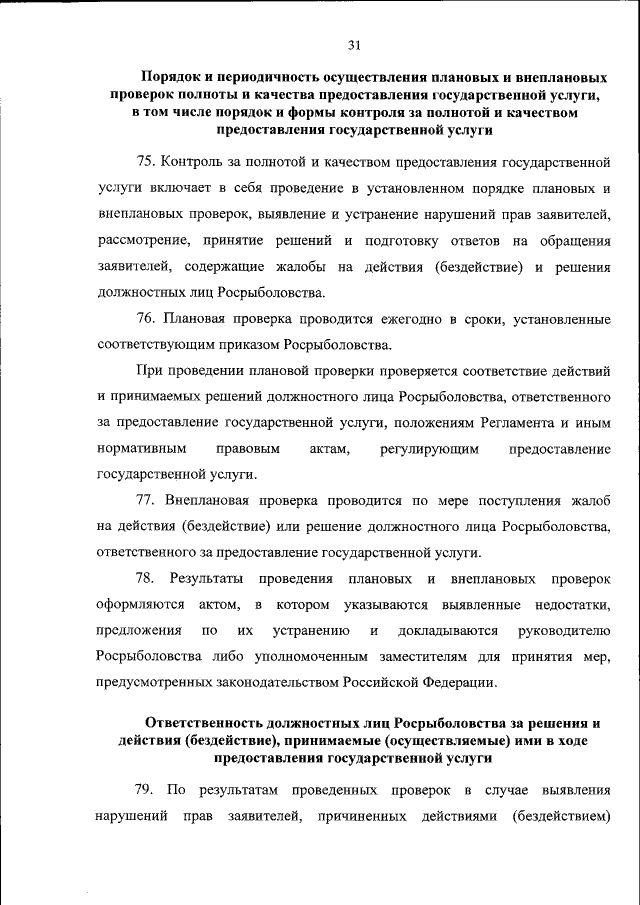 31

Порядок и периодичность осуществления плановых и внеплановых проверок полноты и качества предоставления государственной услуги, в том числе порядок и формы контроля за полнотой и качеством предоставления государственной услуги

75. Контроль за полнотой и качеством предоставления государственной услуги включает в себя проведение в установленном порядке плановых и внеплановых проверок, выявление и устранение нарушений прав заявителей, рассмотрение, принятие решений и подготовку ответов на обращения заявителей, содержащие жалобы на действия (бездействие) и решения должностных лиц Росрыболовства.

76. Плановая проверка проводится ежегодно в сроки, установленные соответствующим приказом Росрыболовства.

При проведении плановой проверки проверяется соответствие действий и принимаемых решений должностного лица Росрыболовства, ответственного за предоставление государственной услуги, положениям Регламента и иным нормативным правовым актам, регулирующим предоставление государственной услуги.

77. Внеплановая проверка проводится по мере поступления жалоб на действия (бездействие) или решение должностного лица Росрыболовства, ответственного за предоставление государственной услуги.

78. Результаты проведения плановых и внеплановых проверок оформляются актом, в котором указываются выявленные недостатки, предложения по их устранению и докладываются руководителю Росрыболовства либо уполномоченным заместителям для принятия мер, предусмотренных законодательством Российской Федерации.

Ответственность должностных лиц Росрыболовства за решения и действия (бездействие), принимаемые (осуществляемые) ими в ходе предоставления государственной услуги

79. По результатам проведенных проверок в случае выявления нарушений прав заявителей, причиненных действиями (бездействием)